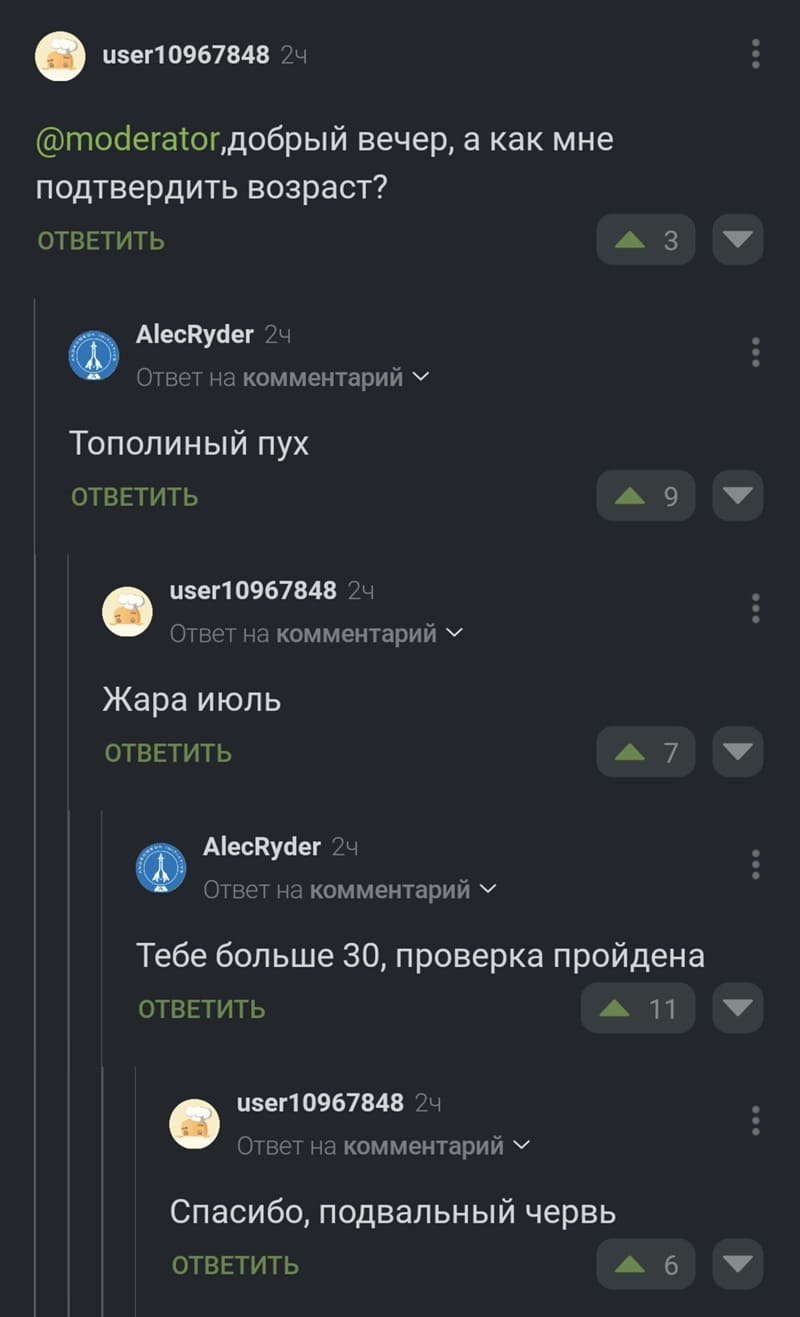 user10967848 2ч

@moderator,добрый вечер, а как мне подтвердить возраст?

ОТВЕТИТЬ 3

AlecRyder 2ч
Ответ на комментарий

Тополиный пух

ОТВЕТИТЬ 9

user10967848 2ч
Ответ на комментарий

Жара июль

ОТВЕТИТЬ 7

AlecRyder 2ч
Ответ на комментарий

Тебе больше 30, проверка пройдена

ОТВЕТИТЬ 11

user10967848 2ч
Ответ на комментарий

Спасибо, подвальный червь

ОТВЕТИТЬ 6